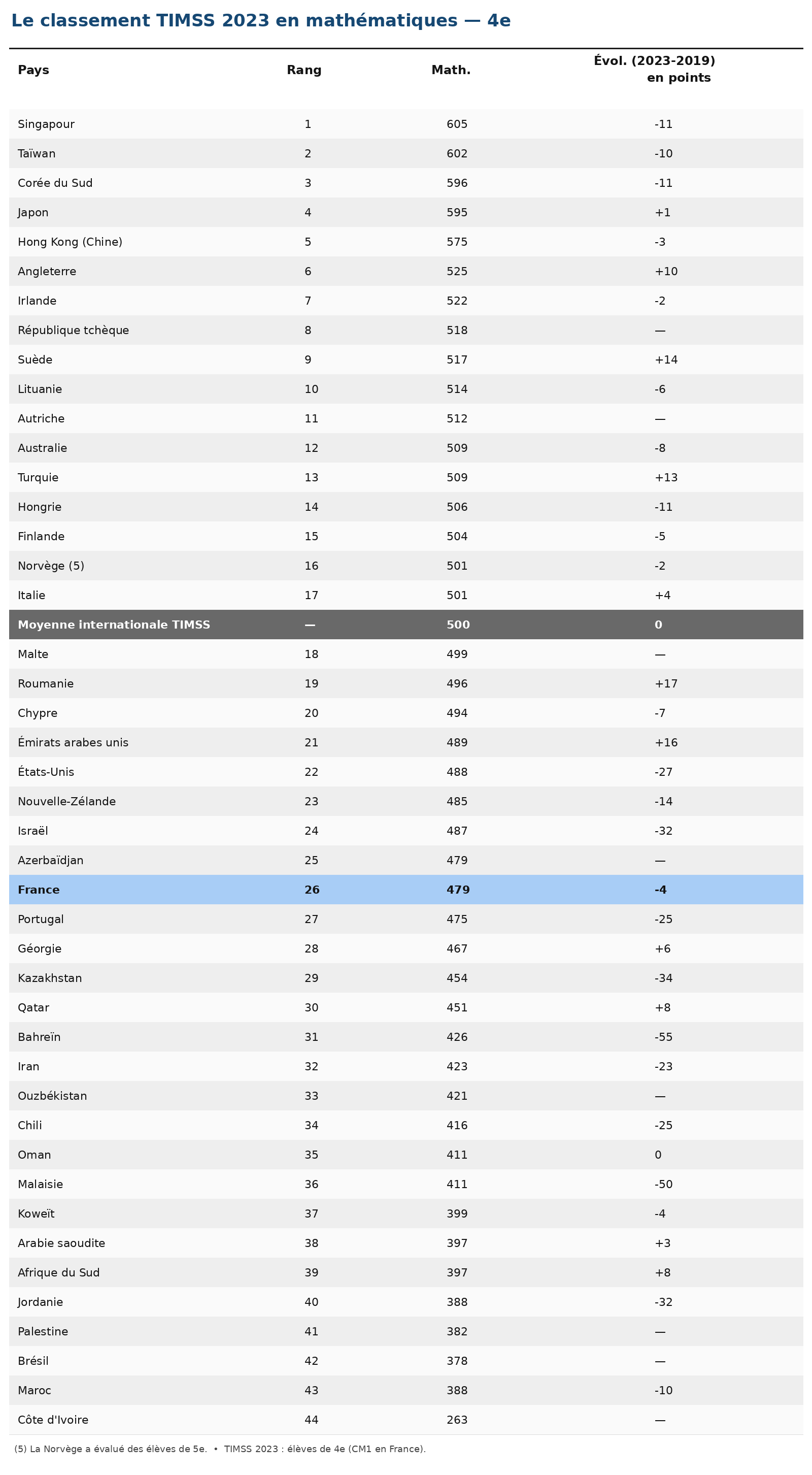 Le classement TIMSS 2023 en mathématiques — 4e

| Pays | Rang | Math. | Évol. (2023-2019) en points |
|---|---|---|---|
| Singapour | 1 | 605 | -11 |
| Taïwan | 2 | 602 | -10 |
| Corée du Sud | 3 | 596 | -11 |
| Japon | 4 | 595 | +1 |
| Hong Kong (Chine) | 5 | 575 | -3 |
| Angleterre | 6 | 525 | +10 |
| Irlande | 7 | 522 | -2 |
| République tchèque | 8 | 518 | — |
| Suède | 9 | 517 | +14 |
| Lituanie | 10 | 514 | -6 |
| Autriche | 11 | 512 | — |
| Australie | 12 | 509 | -8 |
| Turquie | 13 | 509 | +13 |
| Hongrie | 14 | 506 | -11 |
| Finlande | 15 | 504 | -5 |
| Norvège (5) | 16 | 501 | -2 |
| Italie | 17 | 501 | +4 |
| Moyenne internationale TIMSS | — | 500 | 0 |
| Malte | 18 | 499 | — |
| Roumanie | 19 | 496 | +17 |
| Chypre | 20 | 494 | -7 |
| Émirats arabes unis | 21 | 489 | +16 |
| États-Unis | 22 | 488 | -27 |
| Nouvelle-Zélande | 23 | 485 | -14 |
| Israël | 24 | 487 | -32 |
| Azerbaïdjan | 25 | 479 | — |
| France | 26 | 479 | -4 |
| Portugal | 27 | 475 | -25 |
| Géorgie | 28 | 467 | +6 |
| Kazakhstan | 29 | 454 | -34 |
| Qatar | 30 | 451 | +8 |
| Bahreïn | 31 | 426 | -55 |
| Iran | 32 | 423 | -23 |
| Ouzbékistan | 33 | 421 | — |
| Chili | 34 | 416 | -25 |
| Oman | 35 | 411 | 0 |
| Malaisie | 36 | 411 | -50 |
| Koweït | 37 | 399 | -4 |
| Arabie saoudite | 38 | 397 | +3 |
| Afrique du Sud | 39 | 397 | +8 |
| Jordanie | 40 | 388 | -32 |
| Palestine | 41 | 382 | — |
| Brésil | 42 | 378 | — |
| Maroc | 43 | 388 | -10 |
| Côte d'Ivoire | 44 | 263 | — |

(5) La Norvège a évalué des élèves de 5e. • TIMSS 2023 : élèves de 4e (CM1 en France).